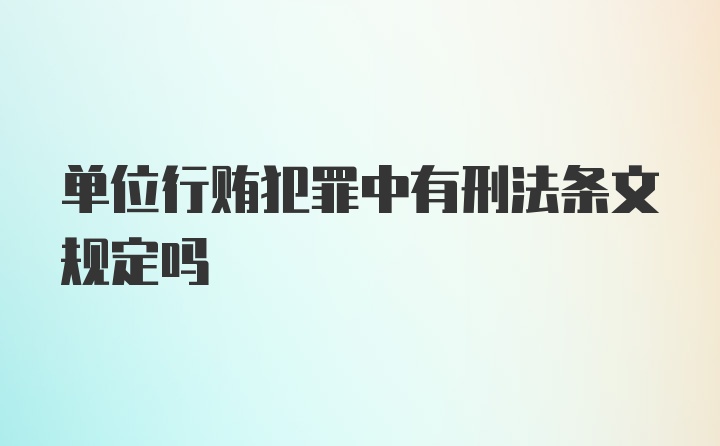 单位行贿犯罪中有刑法条文规定吗